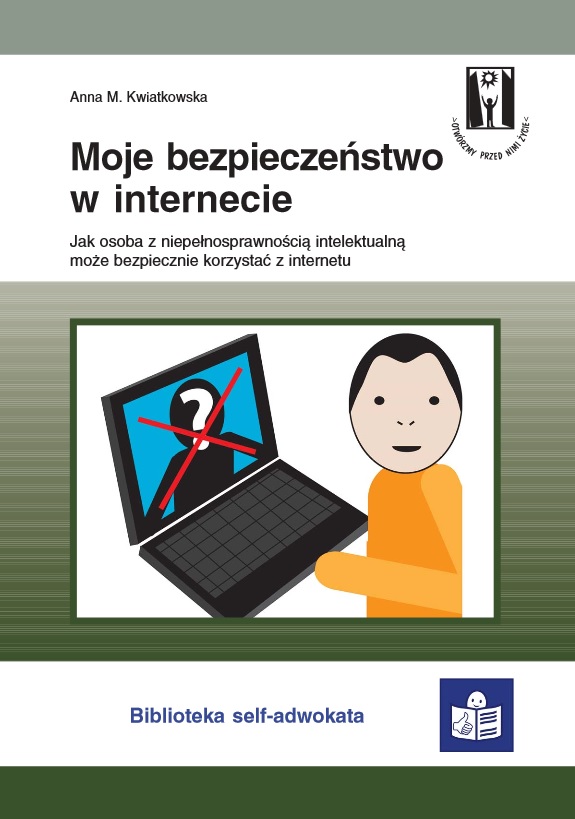 Anna M. Kwiatkowska

OTWÓRZMY PRZED NIMI ŻYCIE

Moje bezpieczeństwo w internecie

Jak osoba z niepełnosprawnością intelektualną może bezpiecznie korzystać z internetu

?

Biblioteka self-adwokata